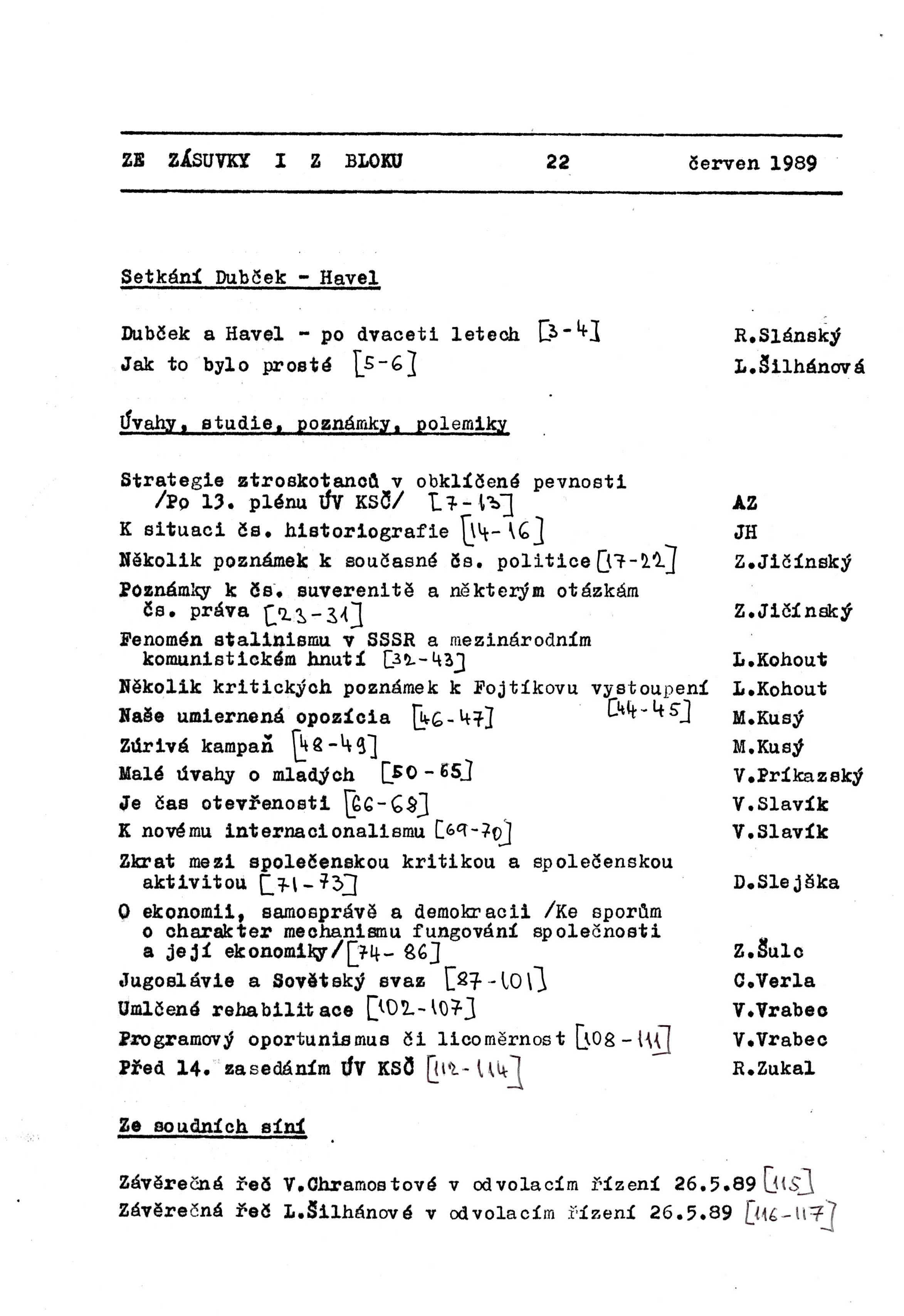 ZE ZÁSUVKY I Z BLOKU 22 červen 1989

Setkání Dubček - Havel

Dubček a Havel - po dvaceti letech [3-4] R.Slánský
Jak to bylo prosté [5-6] L.Šilhánová

Úvahy, studie, poznámky, polemiky

Strategie ztroskotanců v obklíčené pevnosti /Po 13. plénu ÚV KSČ/ [7-13] AZ
K situaci čs. historiografie [14-16] JH
Několik poznámek k současné čs. politice [17-22] Z.Jičínský
Poznámky k čs. suverenitě a některým otázkám čs. práva [23-31] Z.Jičínský
Fenomén stalinismu v SSSR a mezinárodním komunistickém hnutí [32-43] L.Kohout
Několik kritických poznámek k Fojtíkovu vystoupení [44-45] L.Kohout
Naše umiernená opozícia [46-47] M.Kusý
Zúrivá kampaň [48-49] M.Kusý
Malé úvahy o mladých [50-65] V.Príkazský
Je čas otevřenosti [66-68] V.Slavík
K novému internacionalismu [69-70] V.Slavík
Zkrat mezi společenskou kritikou a společenskou aktivitou [71-73] D.Slejška
O ekonomii, samosprávě a demokracii /Ke sporům o charakter mechanismu fungování společnosti a její ekonomiky/ [74-86] Z.Šulc
Jugoslávie a Sovětský svaz [87-101] C.Verla
Umlčené rehabilitace [102-107] V.Vrabec
Programový oportunismus či licoměrnost [108-111] V.Vrabec
Před 14. zasedáním ÚV KSČ [112-114] R.Zukal

Ze soudních síní

Závěrečná řeč V.Chramostové v odvolacím řízení 26.5.89 [115]
Závěrečná řeč L.Šilhánové v odvolacím řízení 26.5.89 [116-117]